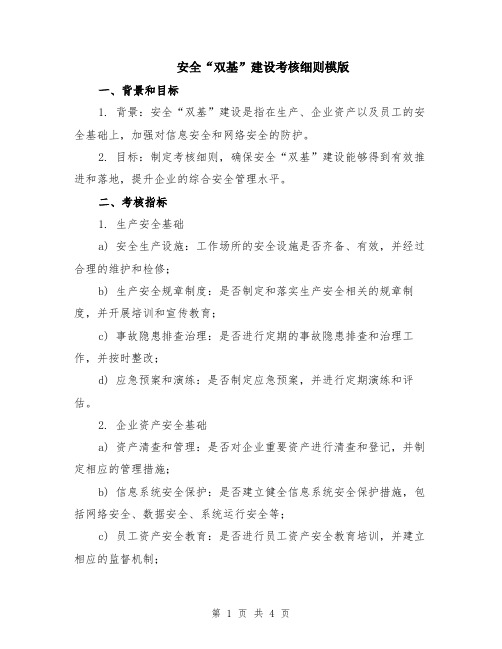 安全“双基”建设考核细则模版

一、背景和目标

1. 背景：安全“双基”建设是指在生产、企业资产以及员工的安全基础上，加强对信息安全和网络安全的防护。

2. 目标：制定考核细则，确保安全“双基”建设能够得到有效推进和落地，提升企业的综合安全管理水平。

二、考核指标

1. 生产安全基础

a) 安全生产设施：工作场所的安全设施是否齐备、有效，并经过合理的维护和检修；

b) 生产安全规章制度：是否制定和落实生产安全相关的规章制度，并开展培训和宣传教育；

c) 事故隐患排查治理：是否进行定期的事故隐患排查和治理工作，并按时整改；

d) 应急预案和演练：是否制定应急预案，并进行定期演练和评估。

2. 企业资产安全基础

a) 资产清查和管理：是否对企业重要资产进行清查和登记，并制定相应的管理措施；

b) 信息系统安全保护：是否建立健全信息系统安全保护措施，包括网络安全、数据安全、系统运行安全等；

c) 员工资产安全教育：是否进行员工资产安全教育培训，并建立相应的监督机制；

第 1 页 共 4 页